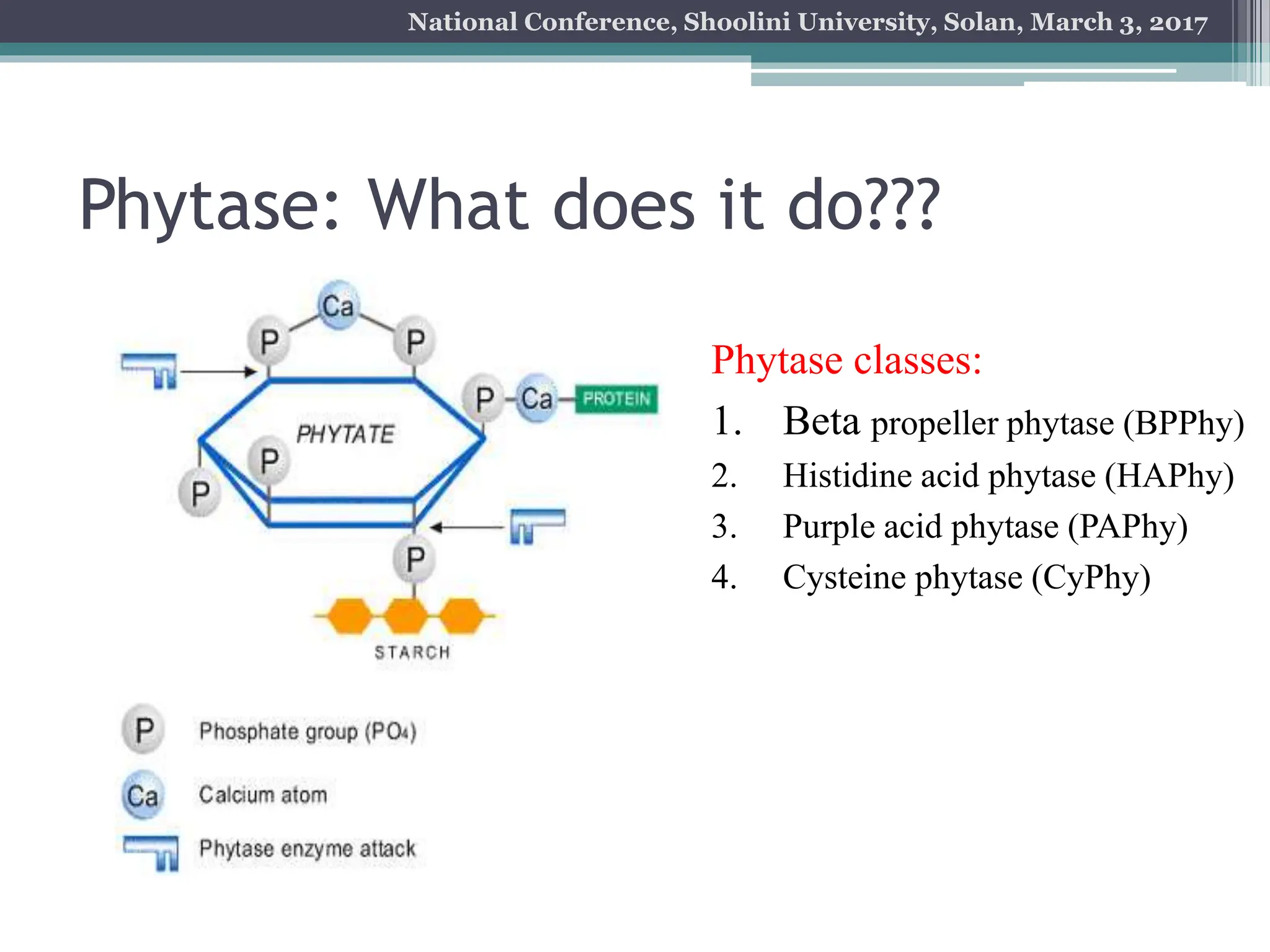 National Conference, Shoolini University, Solan, March 3, 2017

Phytase: What does it do???

Ca
P
P
P
Ca
PROTEIN
PHYTATE
P
P
P
STARCH

P Phosphate group ($PO_4$)
Ca Calcium atom
Phytase enzyme attack

Phytase classes:
1. Beta propeller phytase (BPPhy)
2. Histidine acid phytase (HAPhy)
3. Purple acid phytase (PAPhy)
4. Cysteine phytase (CyPhy)